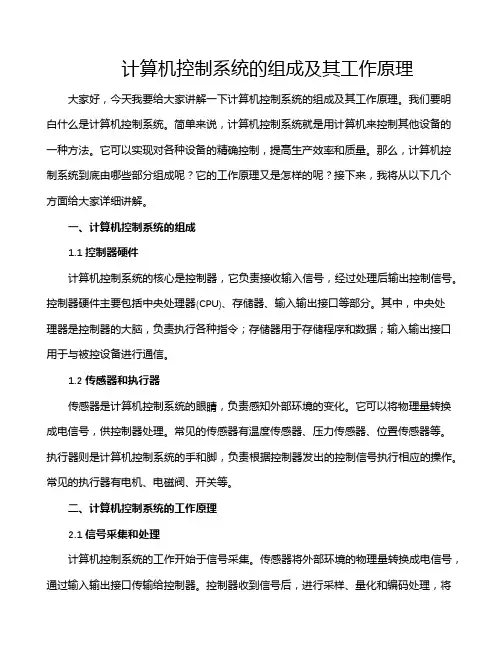 计算机控制系统的组成及其工作原理

大家好，今天我要给大家讲解一下计算机控制系统的组成及其工作原理。我们要明白什么是计算机控制系统。简单来说，计算机控制系统就是用计算机来控制其他设备的一种方法。它可以实现对各种设备的精确控制，提高生产效率和质量。那么，计算机控制系统到底由哪些部分组成呢？它的工作原理又是怎样的呢？接下来，我将从以下几个方面给大家详细讲解。

一、计算机控制系统的组成

1.1 控制器硬件

计算机控制系统的核心是控制器，它负责接收输入信号，经过处理后输出控制信号。控制器硬件主要包括中央处理器(CPU)、存储器、输入输出接口等部分。其中，中央处理器是控制器的大脑，负责执行各种指令；存储器用于存储程序和数据；输入输出接口用于与被控设备进行通信。

1.2 传感器和执行器

传感器是计算机控制系统的眼睛，负责感知外部环境的变化。它可以将物理量转换成电信号，供控制器处理。常见的传感器有温度传感器、压力传感器、位置传感器等。执行器则是计算机控制系统的手和脚，负责根据控制器发出的控制信号执行相应的操作。常见的执行器有电机、电磁阀、开关等。

二、计算机控制系统的工作原理

2.1 信号采集和处理

计算机控制系统的工作开始于信号采集。传感器将外部环境的物理量转换成电信号，通过输入输出接口传输给控制器。控制器收到信号后，进行采样、量化和编码处理，将